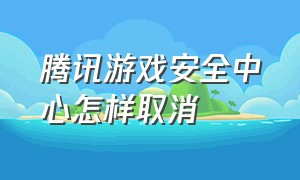 腾讯游戏安全中心怎样取消